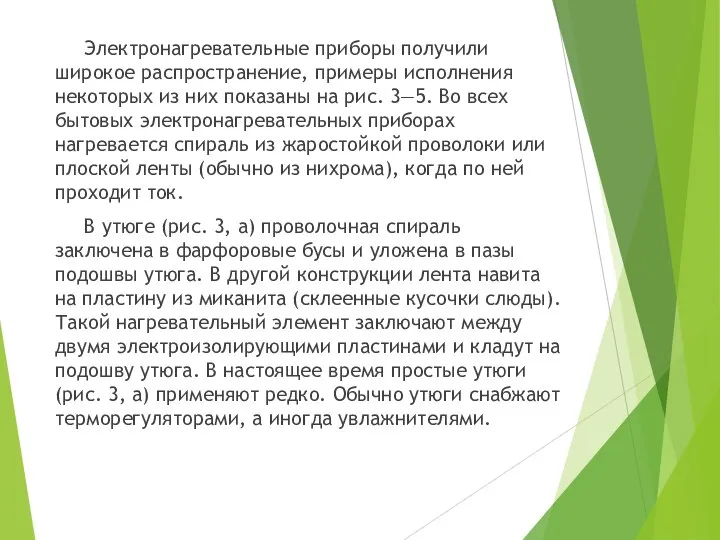 Электронагревательные приборы получили широкое распространение, примеры исполнения некоторых из них показаны на рис. 3—5. Во всех бытовых электронагревательных приборах нагревается спираль из жаростойкой проволоки или плоской ленты (обычно из нихрома), когда по ней проходит ток.

В утюге (рис. 3, а) проволочная спираль заключена в фарфоровые бусы и уложена в пазы подошвы утюга. В другой конструкции лента навита на пластину из миканита (склеенные кусочки слюды). Такой нагревательный элемент заключают между двумя электроизолирующими пластинами и кладут на подошву утюга. В настоящее время простые утюги (рис. 3, а) применяют редко. Обычно утюги снабжают терморегуляторами, а иногда увлажнителями.